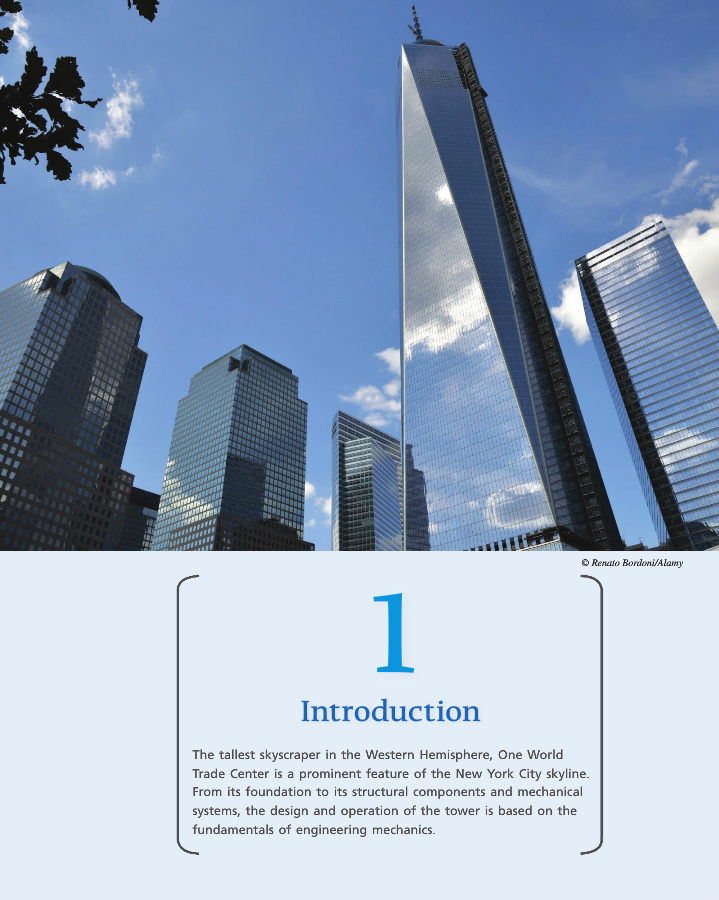 © Renato Bordoni/Alamy

1

Introduction

The tallest skyscraper in the Western Hemisphere, One World Trade Center is a prominent feature of the New York City skyline. From its foundation to its structural components and mechanical systems, the design and operation of the tower is based on the fundamentals of engineering mechanics.